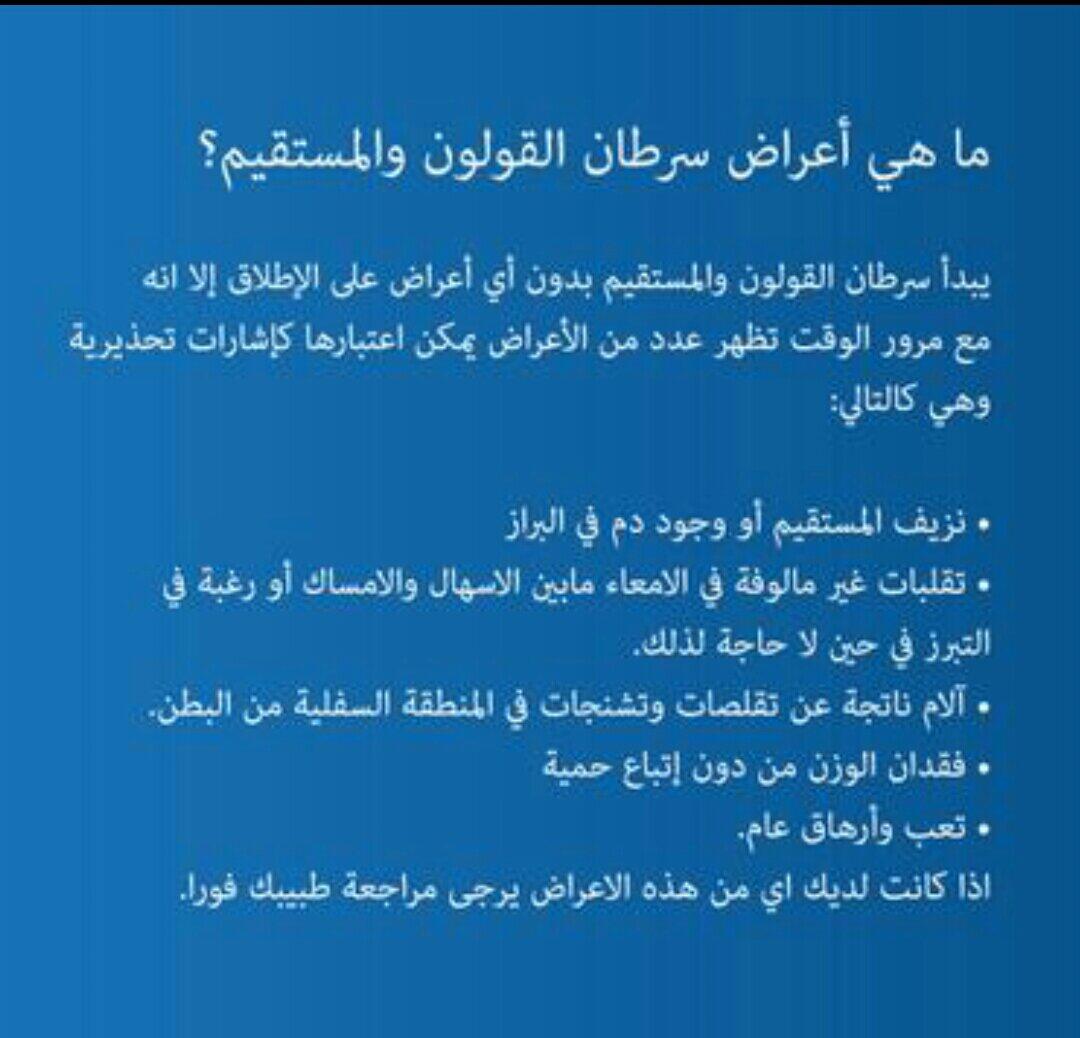 ما هي أعراض سرطان القولون والمستقيم؟

يبدأ سرطان القولون والمستقيم بدون أي أعراض على الإطلاق إلا انه مع مرور الوقت تظهر عدد من الأعراض يمكن اعتبارها كإشارات تحذيرية وهي كالتالي:

• نزيف المستقيم أو وجود دم في البراز
• تقلبات غير مالوفة في الامعاء مابين الاسهال والامساك أو رغبة في التبرز في حين لا حاجة لذلك.
• آلام ناتجة عن تقلصات وتشنجات في المنطقة السفلية من البطن.
• فقدان الوزن من دون إتباع حمية
• تعب وأرهاق عام.
اذا كانت لديك اي من هذه الاعراض يرجى مراجعة طبيبك فورا.